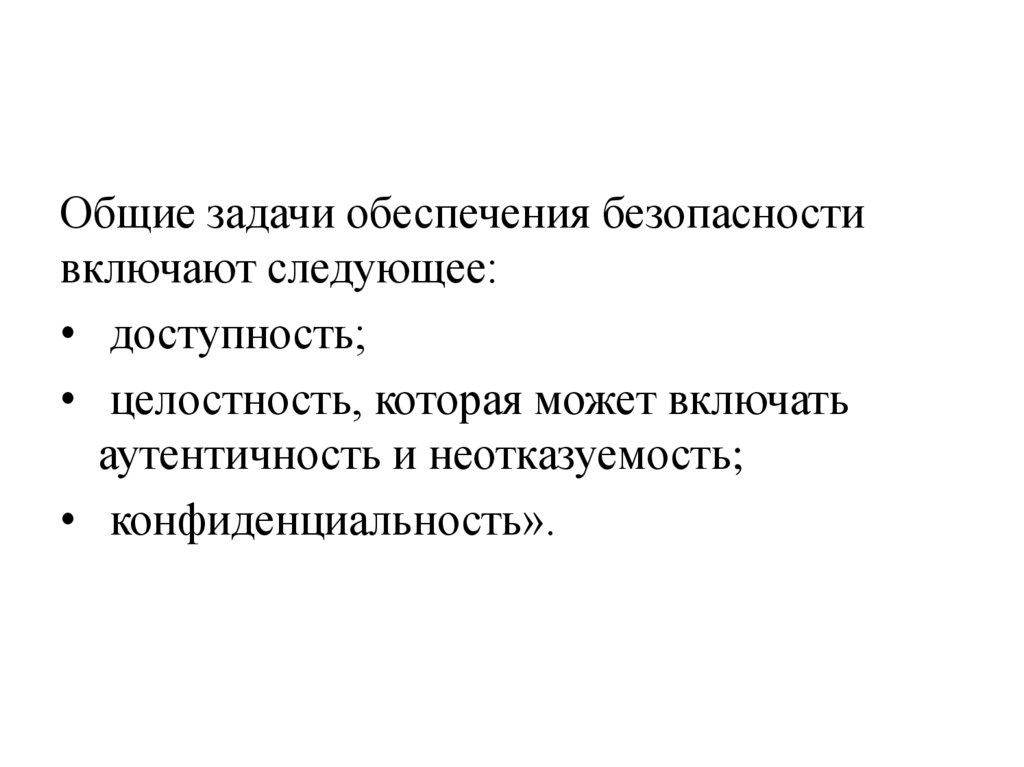 Общие задачи обеспечения безопасности включают следующее:

• доступность;
• целостность, которая может включать аутентичность и неотказуемость;
• конфиденциальность».